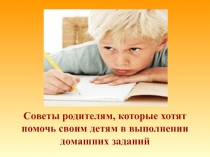 Советы родителям, которые хотят помочь своим детям в выполнении домашних заданий